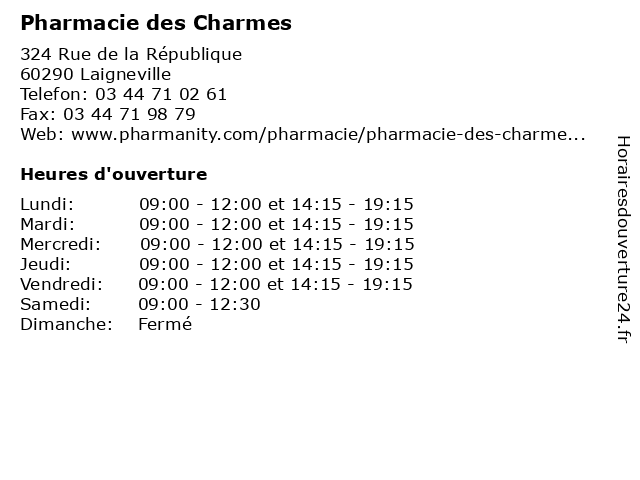 Pharmacie des Charmes

324 Rue de la République
60290 Laigneville
Telefon: 03 44 71 02 61
Fax: 03 44 71 98 79
Web: www.pharmanity.com/pharmacie/pharmacie-des-charme...

Heures d'ouverture

Lundi: 09:00 - 12:00 et 14:15 - 19:15
Mardi: 09:00 - 12:00 et 14:15 - 19:15
Mercredi: 09:00 - 12:00 et 14:15 - 19:15
Jeudi: 09:00 - 12:00 et 14:15 - 19:15
Vendredi: 09:00 - 12:00 et 14:15 - 19:15
Samedi: 09:00 - 12:30
Dimanche: Fermé

Horairesdouverture24.fr